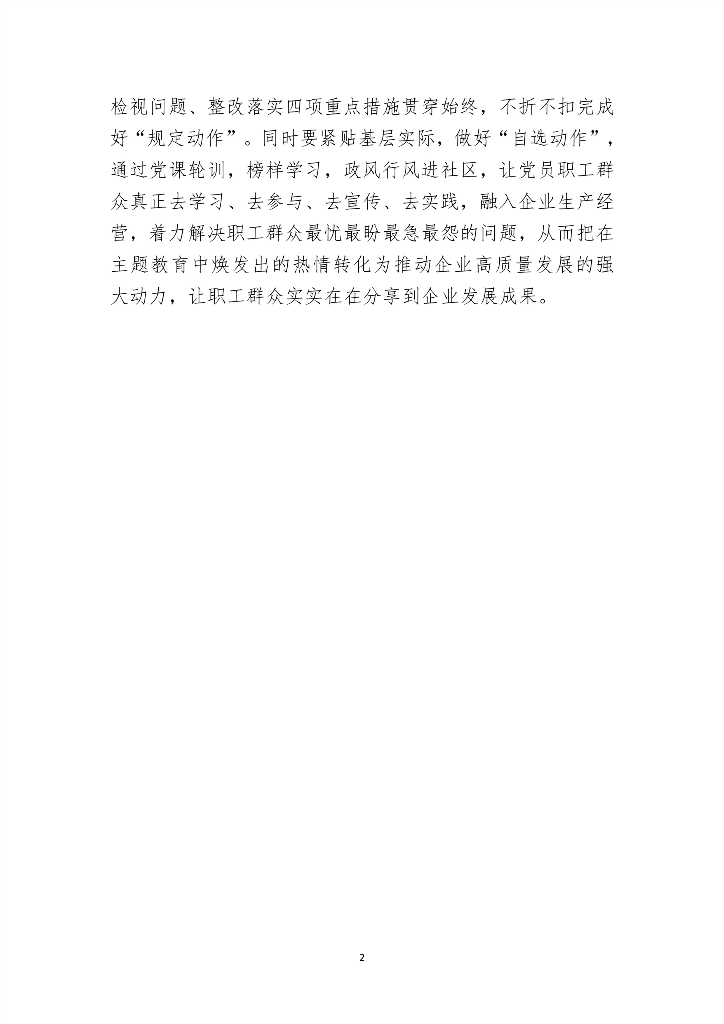 检视问题、整改落实四项重点措施贯穿始终，不折不扣完成好“规定动作”。同时要紧贴基层实际，做好“自选动作”，通过党课轮训，榜样学习，政风行风进社区，让党员职工群众真正去学习、去参与、去宣传、去实践，融入企业生产经营，着力解决职工群众最忧最盼最急最怨的问题，从而把在主题教育中焕发出的热情转化为推动企业高质量发展的强大动力，让职工群众实实在在分享到企业发展成果。

2